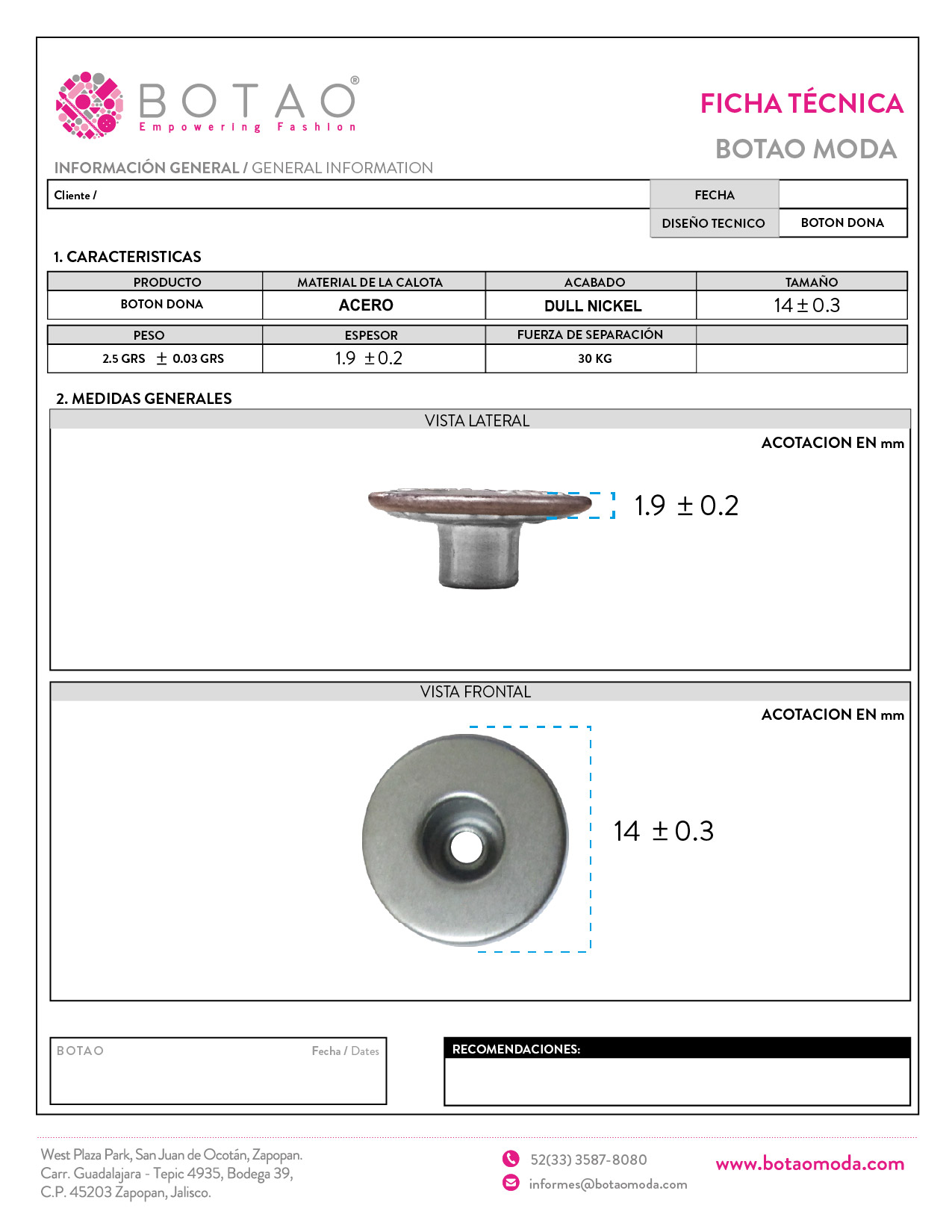 BOTAO®
Empowering Fashion

FICHA TÉCNICA
BOTAO MODA

INFORMACIÓN GENERAL / GENERAL INFORMATION

| Cliente / | FECHA | |
|---|---|---|
| | DISEÑO TECNICO | BOTON DONA |

1. CARACTERISTICAS

| PRODUCTO | MATERIAL DE LA CALOTA | ACABADO | TAMAÑO |
|---|---|---|---|
| BOTON DONA | ACERO | DULL NICKEL | $14 \pm 0.3$ |

| PESO | ESPESOR | FUERZA DE SEPARACIÓN | |
|---|---|---|---|
| 2.5 GRS $\pm$ 0.03 GRS | $1.9 \pm 0.2$ | 30 KG | |

2. MEDIDAS GENERALES

VISTA LATERAL

ACOTACION EN mm

$1.9 \pm 0.2$

VISTA FRONTAL

ACOTACION EN mm

$14 \pm 0.3$

BOTAO
Fecha / Dates

RECOMENDACIONES:

West Plaza Park, San Juan de Ocotán, Zapopan.
Carr. Guadalajara - Tepic 4935, Bodega 39,
C.P. 45203 Zapopan, Jalisco.

52(33) 3587-8080
informes@botaomoda.com

www.botaomoda.com